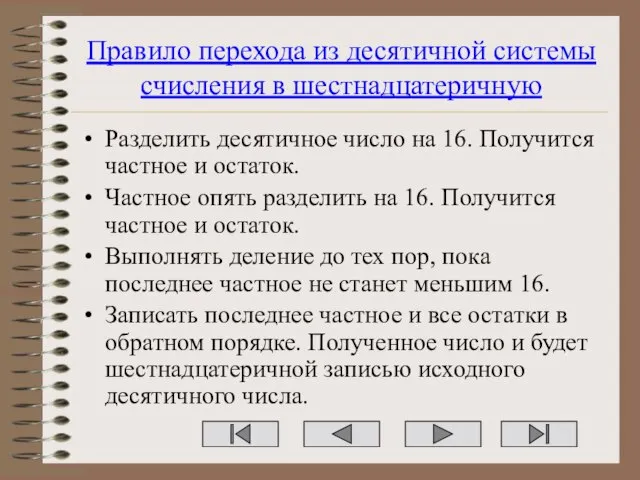 Правило перехода из десятичной системы счисления в шестнадцатеричную

• Разделить десятичное число на 16. Получится частное и остаток.
• Частное опять разделить на 16. Получится частное и остаток.
• Выполнять деление до тех пор, пока последнее частное не станет меньшим 16.
• Записать последнее частное и все остатки в обратном порядке. Полученное число и будет шестнадцатеричной записью исходного десятичного числа.